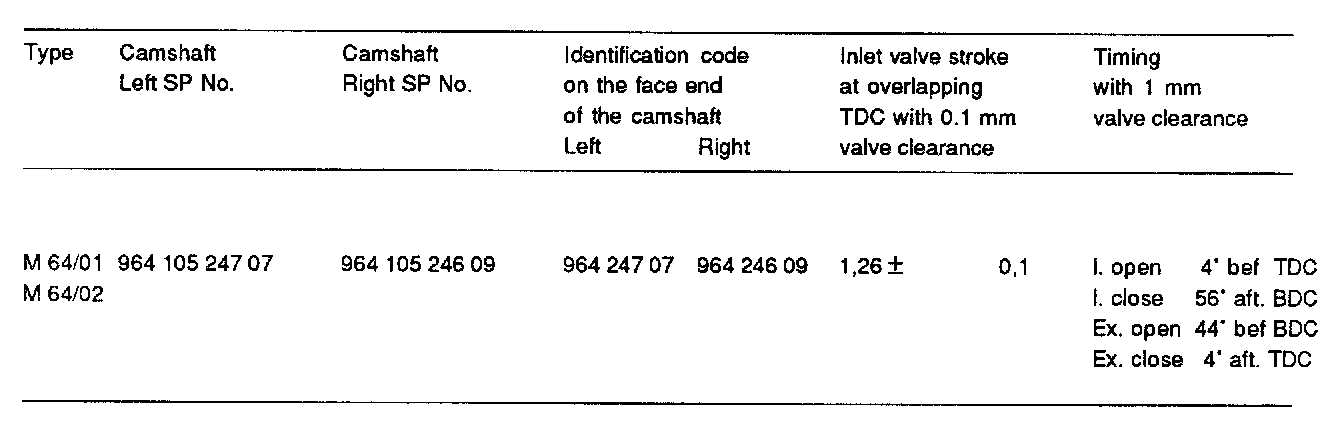 | Type | Camshaft Left SP No. | Camshaft Right SP No. | Identification code on the face end of the camshaft Left | Right | Inlet valve stroke at overlapping TDC with 0.1 mm valve clearance | Timing with 1 mm valve clearance |
|---|---|---|---|---|---|---|
| M 64/01 M 64/02 | 964 105 247 07 | 964 105 246 09 | 964 247 07 | 964 246 09 | 1,26 ± 0,1 | I. open 4° bef TDC I. close 56° aft. BDC Ex. open 44° bef BDC Ex. close 4° aft. TDC |